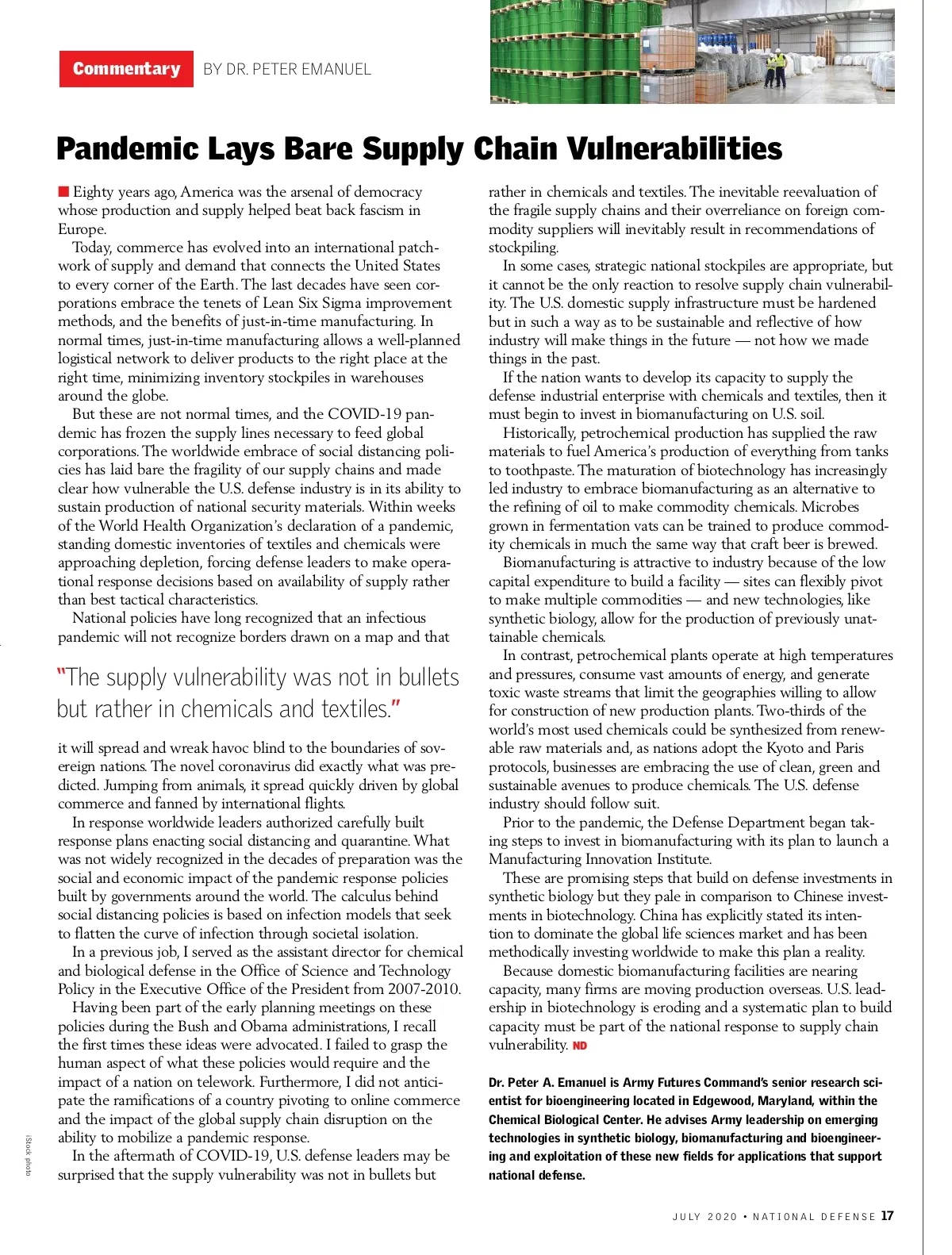 Commentary BY DR. PETER EMANUEL

Pandemic Lays Bare Supply Chain Vulnerabilities

Eighty years ago, America was the arsenal of democracy whose production and supply helped beat back fascism in Europe.

Today, commerce has evolved into an international patchwork of supply and demand that connects the United States to every corner of the Earth. The last decades have seen corporations embrace the tenets of Lean Six Sigma improvement methods, and the benefits of just-in-time manufacturing. In normal times, just-in-time manufacturing allows a well-planned logistical network to deliver products to the right place at the right time, minimizing inventory stockpiles in warehouses around the globe.

But these are not normal times, and the COVID-19 pandemic has frozen the supply lines necessary to feed global corporations. The worldwide embrace of social distancing policies has laid bare the fragility of our supply chains and made clear how vulnerable the U.S. defense industry is in its ability to sustain production of national security materials. Within weeks of the World Health Organization's declaration of a pandemic, standing domestic inventories of textiles and chemicals were approaching depletion, forcing defense leaders to make operational response decisions based on availability of supply rather than best tactical characteristics.

National policies have long recognized that an infectious pandemic will not recognize borders drawn on a map and that

"The supply vulnerability was not in bullets but rather in chemicals and textiles."

it will spread and wreak havoc blind to the boundaries of sovereign nations. The novel coronavirus did exactly what was predicted. Jumping from animals, it spread quickly driven by global commerce and fanned by international flights.

In response worldwide leaders authorized carefully built response plans enacting social distancing and quarantine. What was not widely recognized in the decades of preparation was the social and economic impact of the pandemic response policies built by governments around the world. The calculus behind social distancing policies is based on infection models that seek to flatten the curve of infection through societal isolation.

In a previous job, I served as the assistant director for chemical and biological defense in the Office of Science and Technology Policy in the Executive Office of the President from 2007-2010.

Having been part of the early planning meetings on these policies during the Bush and Obama administrations, I recall the first times these ideas were advocated. I failed to grasp the human aspect of what these policies would require and the impact of a nation on telework. Furthermore, I did not anticipate the ramifications of a country pivoting to online commerce and the impact of the global supply chain disruption on the ability to mobilize a pandemic response.

In the aftermath of COVID-19, U.S. defense leaders may be surprised that the supply vulnerability was not in bullets but rather in chemicals and textiles. The inevitable reevaluation of the fragile supply chains and their overreliance on foreign commodity suppliers will inevitably result in recommendations of stockpiling.

In some cases, strategic national stockpiles are appropriate, but it cannot be the only reaction to resolve supply chain vulnerability. The U.S. domestic supply infrastructure must be hardened but in such a way as to be sustainable and reflective of how industry will make things in the future — not how we made things in the past.

If the nation wants to develop its capacity to supply the defense industrial enterprise with chemicals and textiles, then it must begin to invest in biomanufacturing on U.S. soil.

Historically, petrochemical production has supplied the raw materials to fuel America's production of everything from tanks to toothpaste. The maturation of biotechnology has increasingly led industry to embrace biomanufacturing as an alternative to the refining of oil to make commodity chemicals. Microbes grown in fermentation vats can be trained to produce commodity chemicals in much the same way that craft beer is brewed.

Biomanufacturing is attractive to industry because of the low capital expenditure to build a facility — sites can flexibly pivot to make multiple commodities — and new technologies, like synthetic biology, allow for the production of previously unattainable chemicals.

In contrast, petrochemical plants operate at high temperatures and pressures, consume vast amounts of energy, and generate toxic waste streams that limit the geographies willing to allow for construction of new production plants. Two-thirds of the world's most used chemicals could be synthesized from renewable raw materials and, as nations adopt the Kyoto and Paris protocols, businesses are embracing the use of clean, green and sustainable avenues to produce chemicals. The U.S. defense industry should follow suit.

Prior to the pandemic, the Defense Department began taking steps to invest in biomanufacturing with its plan to launch a Manufacturing Innovation Institute.

These are promising steps that build on defense investments in synthetic biology but they pale in comparison to Chinese investments in biotechnology. China has explicitly stated its intention to dominate the global life sciences market and has been methodically investing worldwide to make this plan a reality.

Because domestic biomanufacturing facilities are nearing capacity, many firms are moving production overseas. U.S. leadership in biotechnology is eroding and a systematic plan to build capacity must be part of the national response to supply chain vulnerability. ND

Dr. Peter A. Emanuel is Army Futures Command's senior research scientist for bioengineering located in Edgewood, Maryland, within the Chemical Biological Center. He advises Army leadership on emerging technologies in synthetic biology, biomanufacturing and bioengineering and exploitation of these new fields for applications that support national defense.

iStock photo

JULY 2020 • NATIONAL DEFENSE 17